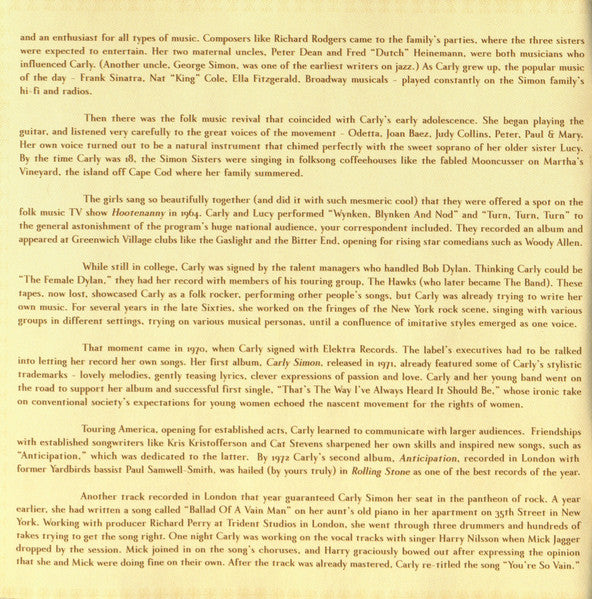 and an enthusiast for all types of music. Composers like Richard Rodgers came to the family's parties, where the three sisters were expected to entertain. Her two maternal uncles, Peter Dean and Fred "Dutch" Heinemann, were both musicians who influenced Carly. (Another uncle, George Simon, was one of the earliest writers on jazz.) As Carly grew up, the popular music of the day – Frank Sinatra, Nat "King" Cole, Ella Fitzgerald, Broadway musicals – played constantly on the Simon family's hi-fi and radios.

Then there was the folk music revival that coincided with Carly's early adolescence. She began playing the guitar, and listened very carefully to the great voices of the movement – Odetta, Joan Baez, Judy Collins, Peter, Paul & Mary. Her own voice turned out to be a natural instrument that chimed perfectly with the sweet soprano of her older sister Lucy. By the time Carly was 18, the Simon Sisters were singing in folksong coffeehouses like the fabled Mooncusser on Martha's Vineyard, the island off Cape Cod where her family summered.

The girls sang so beautifully together (and did it with such mesmeric cool) that they were offered a spot on the folk music TV show Hootenanny in 1964. Carly and Lucy performed "Wynken, Blynken And Nod" and "Turn, Turn, Turn" to the general astonishment of the program's huge national audience, your correspondent included. They recorded an album and appeared at Greenwich Village clubs like the Gaslight and the Bitter End, opening for rising star comedians such as Woody Allen.

While still in college, Carly was signed by the talent managers who handled Bob Dylan. Thinking Carly could be "The Female Dylan," they had her record with members of his touring group, The Hawks (who later became The Band). These tapes, now lost, showcased Carly as a folk rocker, performing other people's songs, but Carly was already trying to write her own music. For several years in the late Sixties, she worked on the fringes of the New York rock scene, singing with various groups in different settings, trying on various musical personas, until a confluence of imitative styles emerged as one voice.

That moment came in 1970, when Carly signed with Elektra Records. The label's executives had to be talked into letting her record her own songs. Her first album, Carly Simon, released in 1971, already featured some of Carly's stylistic trademarks – lovely melodies, gently teasing lyrics, clever expressions of passion and love. Carly and her young band went on the road to support her album and successful first single, "That's The Way I've Always Heard It Should Be," whose ironic take on conventional society's expectations for young women echoed the nascent movement for the rights of women.

Touring America, opening for established acts, Carly learned to communicate with larger audiences. Friendships with established songwriters like Kris Kristofferson and Cat Stevens sharpened her own skills and inspired new songs, such as "Anticipation," which was dedicated to the latter. By 1972 Carly's second album, Anticipation, recorded in London with former Yardbirds bassist Paul Samwell-Smith, was hailed (by yours truly) in Rolling Stone as one of the best records of the year.

Another track recorded in London that year guaranteed Carly Simon her seat in the pantheon of rock. A year earlier, she had written a song called "Ballad Of A Vain Man" on her aunt's old piano in her apartment on 35th Street in New York. Working with producer Richard Perry at Trident Studios in London, she went through three drummers and hundreds of takes trying to get the song right. One night Carly was working on the vocal tracks with singer Harry Nilsson when Mick Jagger dropped by the session. Mick joined in on the song's choruses, and Harry graciously bowed out after expressing the opinion that she and Mick were doing fine on their own. After the track was already mastered, Carly re-titled the song "You're So Vain."